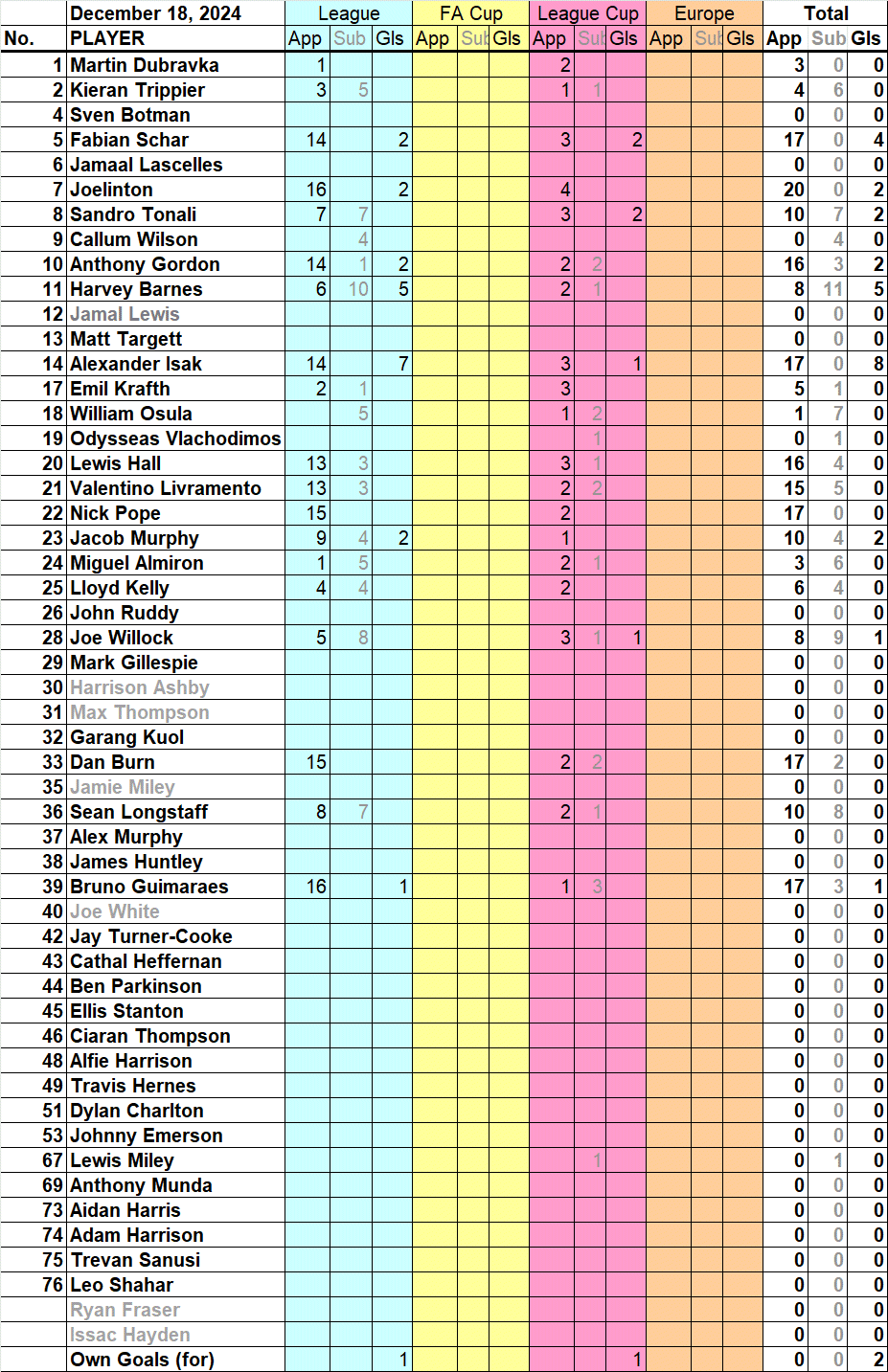 | | December 18, 2024 | League | | | FA Cup | | | League Cup | | | Europe | | | Total | | |
|---|---|---|---|---|---|---|---|---|---|---|---|---|---|---|---|---|
| No. | PLAYER | App | Sub | Gls | App | Sub | Gls | App | Sub | Gls | App | Sub | Gls | App | Sub | Gls |
| 1 | Martin Dubravka | 1 | | | | | | 2 | | | | | | 3 | 0 | 0 |
| 2 | Kieran Trippier | 3 | 5 | | | | | 1 | 1 | | | | | 4 | 6 | 0 |
| 4 | Sven Botman | | | | | | | | | | | | | 0 | 0 | 0 |
| 5 | Fabian Schar | 14 | | 2 | | | | 3 | | 2 | | | | 17 | 0 | 4 |
| 6 | Jamaal Lascelles | | | | | | | | | | | | | 0 | 0 | 0 |
| 7 | Joelinton | 16 | | 2 | | | | 4 | | | | | | 20 | 0 | 2 |
| 8 | Sandro Tonali | 7 | 7 | | | | | 3 | | 2 | | | | 10 | 7 | 2 |
| 9 | Callum Wilson | | 4 | | | | | | | | | | | 0 | 4 | 0 |
| 10 | Anthony Gordon | 14 | 1 | 2 | | | | 2 | 2 | | | | | 16 | 3 | 2 |
| 11 | Harvey Barnes | 6 | 10 | 5 | | | | 2 | 1 | | | | | 8 | 11 | 5 |
| 12 | Jamal Lewis | | | | | | | | | | | | | 0 | 0 | 0 |
| 13 | Matt Targett | | | | | | | | | | | | | 0 | 0 | 0 |
| 14 | Alexander Isak | 14 | | 7 | | | | 3 | | 1 | | | | 17 | 0 | 8 |
| 17 | Emil Krafth | 2 | 1 | | | | | 3 | | | | | | 5 | 1 | 0 |
| 18 | William Osula | | 5 | | | | | 1 | 2 | | | | | 1 | 7 | 0 |
| 19 | Odysseas Vlachodimos | | | | | | | | 1 | | | | | 0 | 1 | 0 |
| 20 | Lewis Hall | 13 | 3 | | | | | 3 | 1 | | | | | 16 | 4 | 0 |
| 21 | Valentino Livramento | 13 | 3 | | | | | 2 | 2 | | | | | 15 | 5 | 0 |
| 22 | Nick Pope | 15 | | | | | | 2 | | | | | | 17 | 0 | 0 |
| 23 | Jacob Murphy | 9 | 4 | 2 | | | | 1 | | | | | | 10 | 4 | 2 |
| 24 | Miguel Almiron | 1 | 5 | | | | | 2 | 1 | | | | | 3 | 6 | 0 |
| 25 | Lloyd Kelly | 4 | 4 | | | | | 2 | | | | | | 6 | 4 | 0 |
| 26 | John Ruddy | | | | | | | | | | | | | 0 | 0 | 0 |
| 28 | Joe Willock | 5 | 8 | | | | | 3 | 1 | 1 | | | | 8 | 9 | 1 |
| 29 | Mark Gillespie | | | | | | | | | | | | | 0 | 0 | 0 |
| 30 | Harrison Ashby | | | | | | | | | | | | | 0 | 0 | 0 |
| 31 | Max Thompson | | | | | | | | | | | | | 0 | 0 | 0 |
| 32 | Garang Kuol | | | | | | | | | | | | | 0 | 0 | 0 |
| 33 | Dan Burn | 15 | | | | | | 2 | 2 | | | | | 17 | 2 | 0 |
| 35 | Jamie Miley | | | | | | | | | | | | | 0 | 0 | 0 |
| 36 | Sean Longstaff | 8 | 7 | | | | | 2 | 1 | | | | | 10 | 8 | 0 |
| 37 | Alex Murphy | | | | | | | | | | | | | 0 | 0 | 0 |
| 38 | James Huntley | | | | | | | | | | | | | 0 | 0 | 0 |
| 39 | Bruno Guimaraes | 16 | | 1 | | | | 1 | 3 | | | | | 17 | 3 | 1 |
| 40 | Joe White | | | | | | | | | | | | | 0 | 0 | 0 |
| 42 | Jay Turner-Cooke | | | | | | | | | | | | | 0 | 0 | 0 |
| 43 | Cathal Heffernan | | | | | | | | | | | | | 0 | 0 | 0 |
| 44 | Ben Parkinson | | | | | | | | | | | | | 0 | 0 | 0 |
| 45 | Ellis Stanton | | | | | | | | | | | | | 0 | 0 | 0 |
| 46 | Ciaran Thompson | | | | | | | | | | | | | 0 | 0 | 0 |
| 48 | Alfie Harrison | | | | | | | | | | | | | 0 | 0 | 0 |
| 49 | Travis Hernes | | | | | | | | | | | | | 0 | 0 | 0 |
| 51 | Dylan Charlton | | | | | | | | | | | | | 0 | 0 | 0 |
| 53 | Johnny Emerson | | | | | | | | | | | | | 0 | 0 | 0 |
| 67 | Lewis Miley | | | | | | | | 1 | | | | | 0 | 1 | 0 |
| 69 | Anthony Munda | | | | | | | | | | | | | 0 | 0 | 0 |
| 73 | Aidan Harris | | | | | | | | | | | | | 0 | 0 | 0 |
| 74 | Adam Harrison | | | | | | | | | | | | | 0 | 0 | 0 |
| 75 | Trevan Sanusi | | | | | | | | | | | | | 0 | 0 | 0 |
| 76 | Leo Shahar | | | | | | | | | | | | | 0 | 0 | 0 |
| | Ryan Fraser | | | | | | | | | | | | | 0 | 0 | 0 |
| | Issac Hayden | | | | | | | | | | | | | 0 | 0 | 0 |
| | Own Goals (for) | | | 1 | | | | | | 1 | | | | 0 | 0 | 2 |